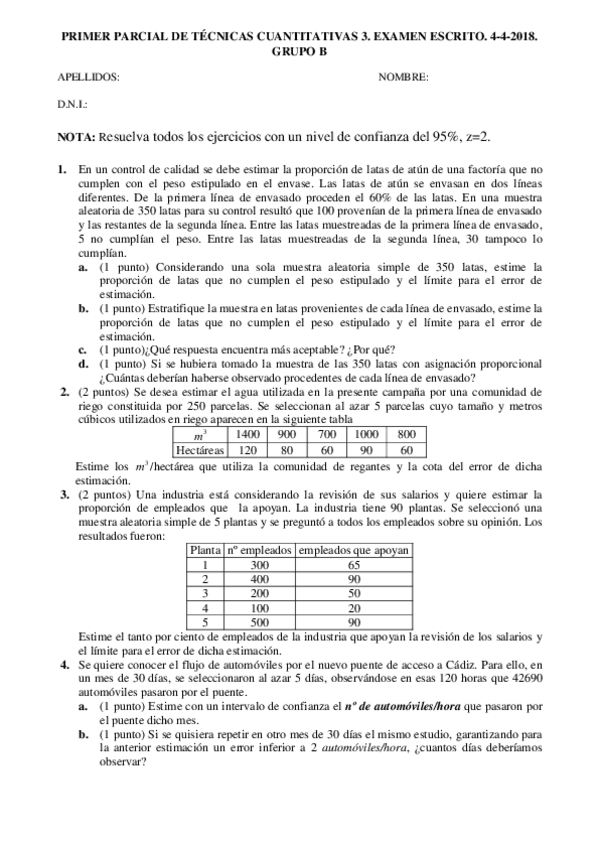 PRIMER PARCIAL DE TÉCNICAS CUANTITATIVAS 3. EXAMEN ESCRITO. 4-4-2018. GRUPO B

APELLIDOS: NOMBRE:

D.N.I.:

NOTA: Resuelva todos los ejercicios con un nivel de confianza del 95%, z=2.

1. En un control de calidad se debe estimar la proporción de latas de atún de una factoría que no cumplen con el peso estipulado en el envase. Las latas de atún se envasan en dos líneas diferentes. De la primera línea de envasado proceden el 60% de las latas. En una muestra aleatoria de 350 latas para su control resultó que 100 provenían de la primera línea de envasado y las restantes de la segunda línea. Entre las latas muestreadas de la primera línea de envasado, 5 no cumplían el peso. Entre las latas muestreadas de la segunda línea, 30 tampoco lo cumplían.
a. (1 punto) Considerando una sola muestra aleatoria simple de 350 latas, estime la proporción de latas que no cumplen el peso estipulado y el límite para el error de estimación.
b. (1 punto) Estratifique la muestra en latas provenientes de cada línea de envasado, estime la proporción de latas que no cumplen el peso estipulado y el límite para el error de estimación.
c. (1 punto)¿Qué respuesta encuentra más aceptable? ¿Por qué?
d. (1 punto) Si se hubiera tomado la muestra de las 350 latas con asignación proporcional ¿Cuántas deberían haberse observado procedentes de cada línea de envasado?
2. (2 puntos) Se desea estimar el agua utilizada en la presente campaña por una comunidad de riego constituida por 250 parcelas. Se seleccionan al azar 5 parcelas cuyo tamaño y metros cúbicos utilizados en riego aparecen en la siguiente tabla

| $m^3$ | 1400 | 900 | 700 | 1000 | 800 |
|---|---|---|---|---|---|
| Hectáreas | 120 | 80 | 60 | 90 | 60 |

Estime los $m^3$/hectárea que utiliza la comunidad de regantes y la cota del error de dicha estimación.
3. (2 puntos) Una industria está considerando la revisión de sus salarios y quiere estimar la proporción de empleados que la apoyan. La industria tiene 90 plantas. Se seleccionó una muestra aleatoria simple de 5 plantas y se preguntó a todos los empleados sobre su opinión. Los resultados fueron:

| Planta | nº empleados | empleados que apoyan |
|---|---|---|
| 1 | 300 | 65 |
| 2 | 400 | 90 |
| 3 | 200 | 50 |
| 4 | 100 | 20 |
| 5 | 500 | 90 |

Estime el tanto por ciento de empleados de la industria que apoyan la revisión de los salarios y el límite para el error de dicha estimación.
4. Se quiere conocer el flujo de automóviles por el nuevo puente de acceso a Cádiz. Para ello, en un mes de 30 días, se seleccionaron al azar 5 días, observándose en esas 120 horas que 42690 automóviles pasaron por el puente.
a. (1 punto) Estime con un intervalo de confianza el nº de automóviles/hora que pasaron por el puente dicho mes.
b. (1 punto) Si se quisiera repetir en otro mes de 30 días el mismo estudio, garantizando para la anterior estimación un error inferior a 2 automóviles/hora, ¿cuantos días deberíamos observar?